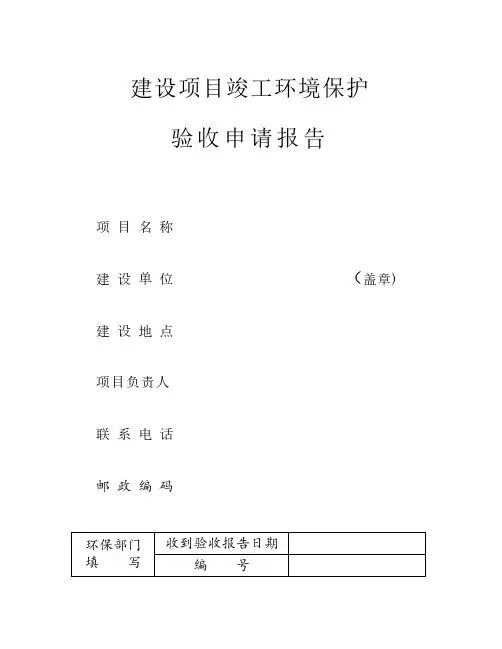 建设项目竣工环境保护

验收申请报告

项目名称

建设单位 （盖章）

建设地点

项目负责人

联系电话

邮政编码

| 环保部门填写 | 收到验收报告日期 | |
|---|---|---|
| | 编号 | |